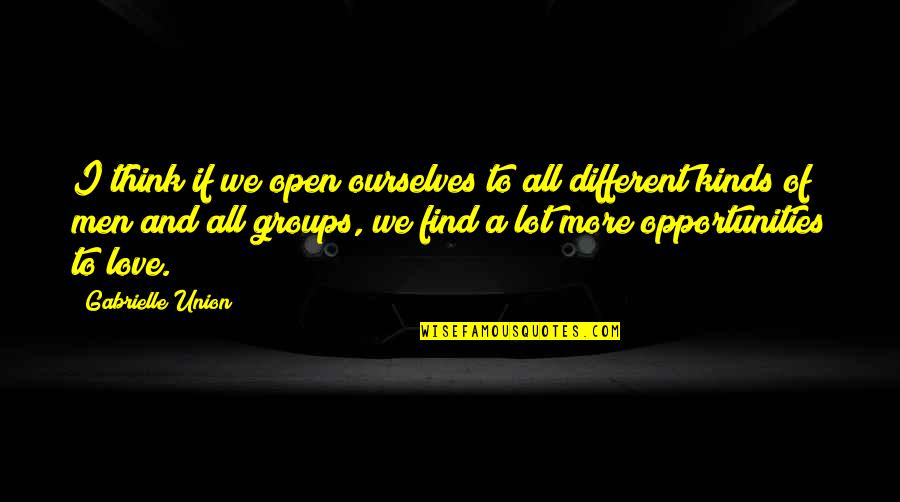 I think if we open ourselves to all different kinds of men and all groups, we find a lot more opportunities to love.

Gabrielle Union

WISEFAMOUSQUOTES.COM